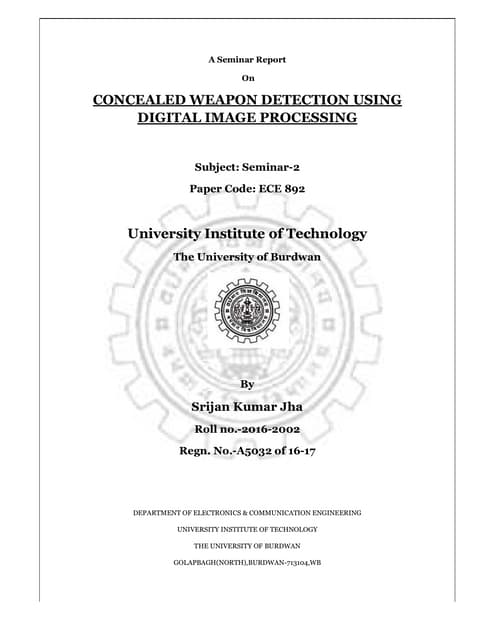 A Seminar Report

On

CONCEALED WEAPON DETECTION USING DIGITAL IMAGE PROCESSING

Subject: Seminar-2

Paper Code: ECE 892

University Institute of Technology

The University of Burdwan

By

Srijan Kumar Jha

Roll no.-2016-2002

Regn. No.-A5032 of 16-17

DEPARTMENT OF ELECTRONICS & COMMUNICATION ENGINEERING

UNIVERSITY INSTITUTE OF TECHNOLOGY

THE UNIVERSITY OF BURDWAN

GOLAPBAGH(NORTH),BURDWAN-713104,WB